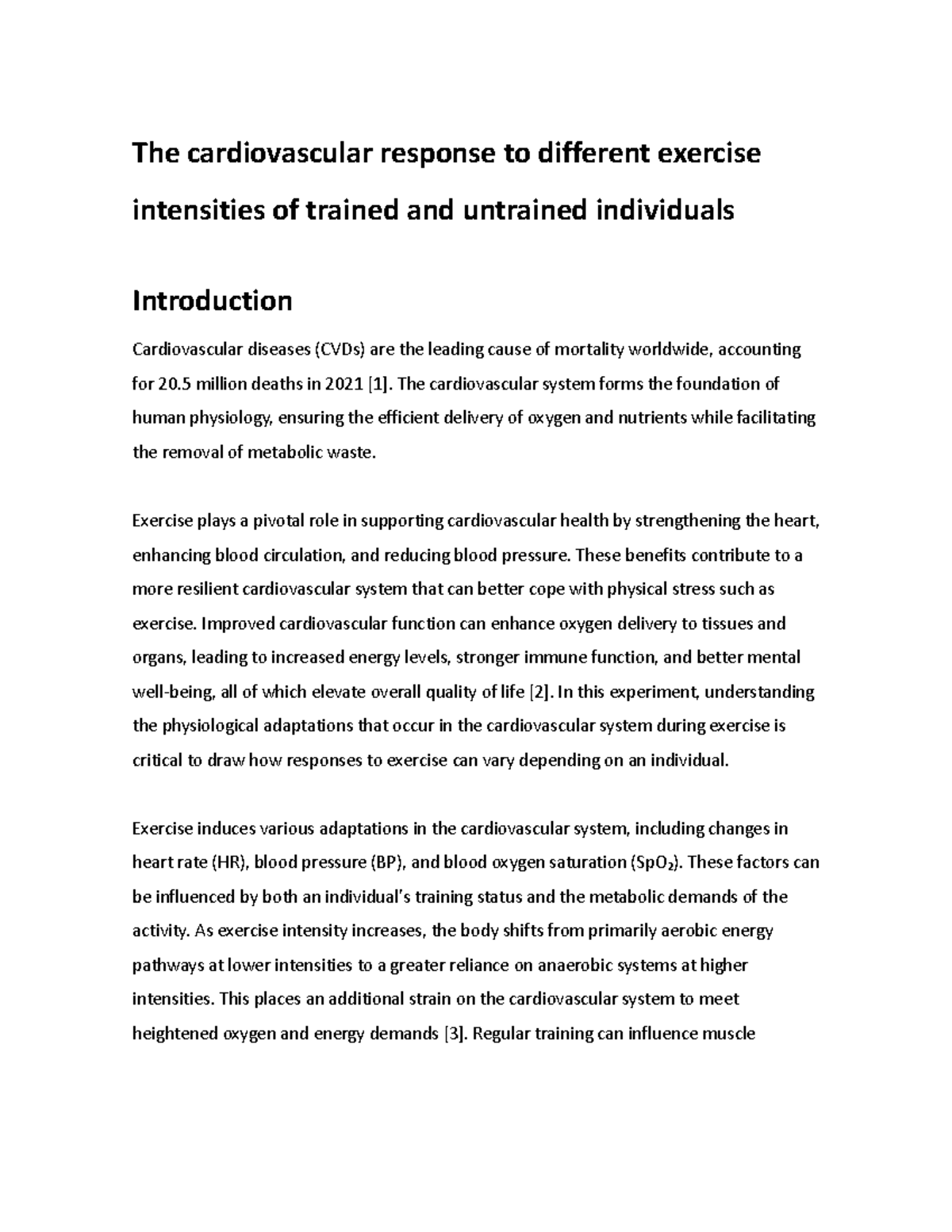 The cardiovascular response to different exercise intensities of trained and untrained individuals

Introduction

Cardiovascular diseases (CVDs) are the leading cause of mortality worldwide, accounting for 20.5 million deaths in 2021 [1]. The cardiovascular system forms the foundation of human physiology, ensuring the efficient delivery of oxygen and nutrients while facilitating the removal of metabolic waste.

Exercise plays a pivotal role in supporting cardiovascular health by strengthening the heart, enhancing blood circulation, and reducing blood pressure. These benefits contribute to a more resilient cardiovascular system that can better cope with physical stress such as exercise. Improved cardiovascular function can enhance oxygen delivery to tissues and organs, leading to increased energy levels, stronger immune function, and better mental well-being, all of which elevate overall quality of life [2]. In this experiment, understanding the physiological adaptations that occur in the cardiovascular system during exercise is critical to draw how responses to exercise can vary depending on an individual.

Exercise induces various adaptations in the cardiovascular system, including changes in heart rate (HR), blood pressure (BP), and blood oxygen saturation ($SpO_2$). These factors can be influenced by both an individual's training status and the metabolic demands of the activity. As exercise intensity increases, the body shifts from primarily aerobic energy pathways at lower intensities to a greater reliance on anaerobic systems at higher intensities. This places an additional strain on the cardiovascular system to meet heightened oxygen and energy demands [3]. Regular training can influence muscle